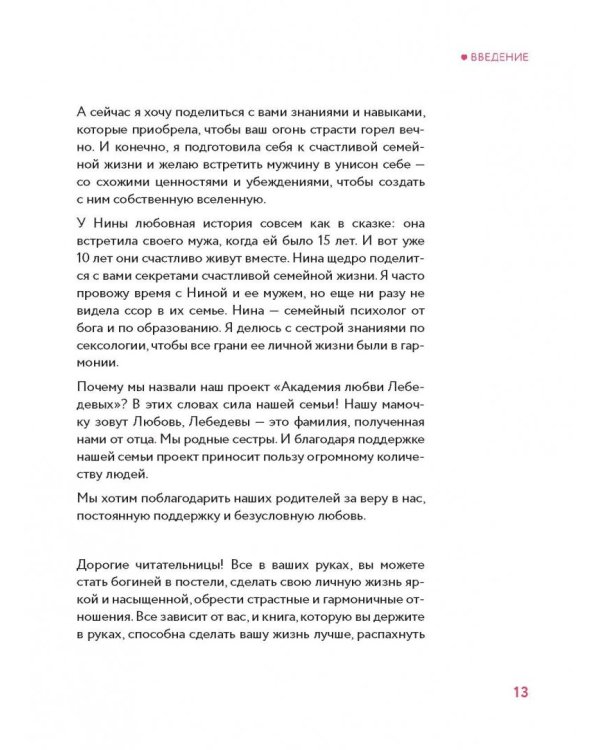 ВВЕДЕНИЕ

А сейчас я хочу поделиться с вами знаниями и навыками, которые приобрела, чтобы ваш огонь страсти горел вечно. И конечно, я подготовила себя к счастливой семейной жизни и желаю встретить мужчину в унисон себе — со схожими ценностями и убеждениями, чтобы создать с ним собственную вселенную.

У Нины любовная история совсем как в сказке: она встретила своего мужа, когда ей было 15 лет. И вот уже 10 лет они счастливо живут вместе. Нина щедро поделится с вами секретами счастливой семейной жизни. Я часто провожу время с Ниной и ее мужем, но еще ни разу не видела ссор в их семье. Нина — семейный психолог от бога и по образованию. Я делюсь с сестрой знаниями по сексологии, чтобы все грани ее личной жизни были в гармонии.

Почему мы назвали наш проект «Академия любви Лебедевых»? В этих словах сила нашей семьи! Нашу мамочку зовут Любовь, Лебедевы — это фамилия, полученная нами от отца. Мы родные сестры. И благодаря поддержке нашей семьи проект приносит пользу огромному количеству людей.

Мы хотим поблагодарить наших родителей за веру в нас, постоянную поддержку и безусловную любовь.

Дорогие читательницы! Все в ваших руках, вы можете стать богиней в постели, сделать свою личную жизнь яркой и насыщенной, обрести страстные и гармоничные отношения. Все зависит от вас, и книга, которую вы держите в руках, способна сделать вашу жизнь лучше, распахнуть

13